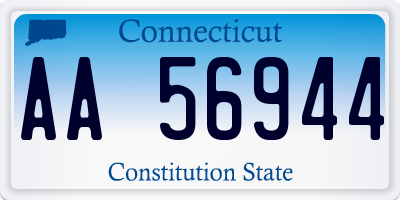 Connecticut

AA 56944

Constitution State